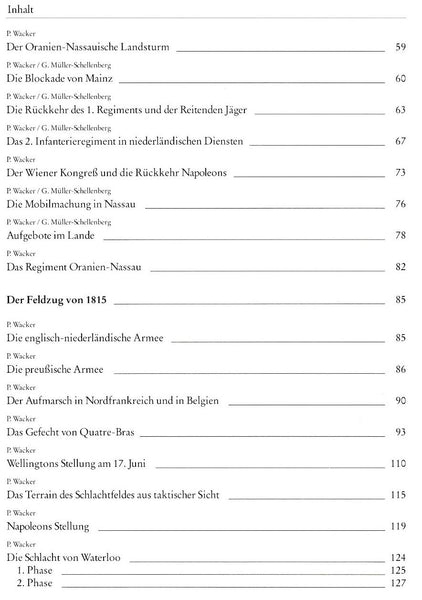 Inhalt

P. Wacker
Der Oranien-Nassauische Landsturm 59

P. Wacker / G. Müller-Schellenberg
Die Blockade von Mainz 60

P. Wacker / G. Müller-Schellenberg
Die Rückkehr des 1. Regiments und der Reitenden Jäger 63

P. Wacker / G. Müller-Schellenberg
Das 2. Infanterieregiment in niederländischen Diensten 67

P. Wacker
Der Wiener Kongreß und die Rückkehr Napoleons 73

P. Wacker / G. Müller-Schellenberg
Die Mobilmachung in Nassau 76

P. Wacker / G. Müller-Schellenberg
Aufgebote im Lande 78

P. Wacker
Das Regiment Oranien-Nassau 82

Der Feldzug von 1815 85

P. Wacker
Die englisch-niederländische Armee 85

P. Wacker
Die preußische Armee 86

P. Wacker
Der Aufmarsch in Nordfrankreich und in Belgien 90

P. Wacker
Das Gefecht von Quatre-Bras 93

P. Wacker
Wellingtons Stellung am 17. Juni 110

P. Wacker
Das Terrain des Schlachtfeldes aus taktischer Sicht 115

P. Wacker
Napoleons Stellung 119

P. Wacker
Die Schlacht von Waterloo 124
1. Phase 125
2. Phase 127